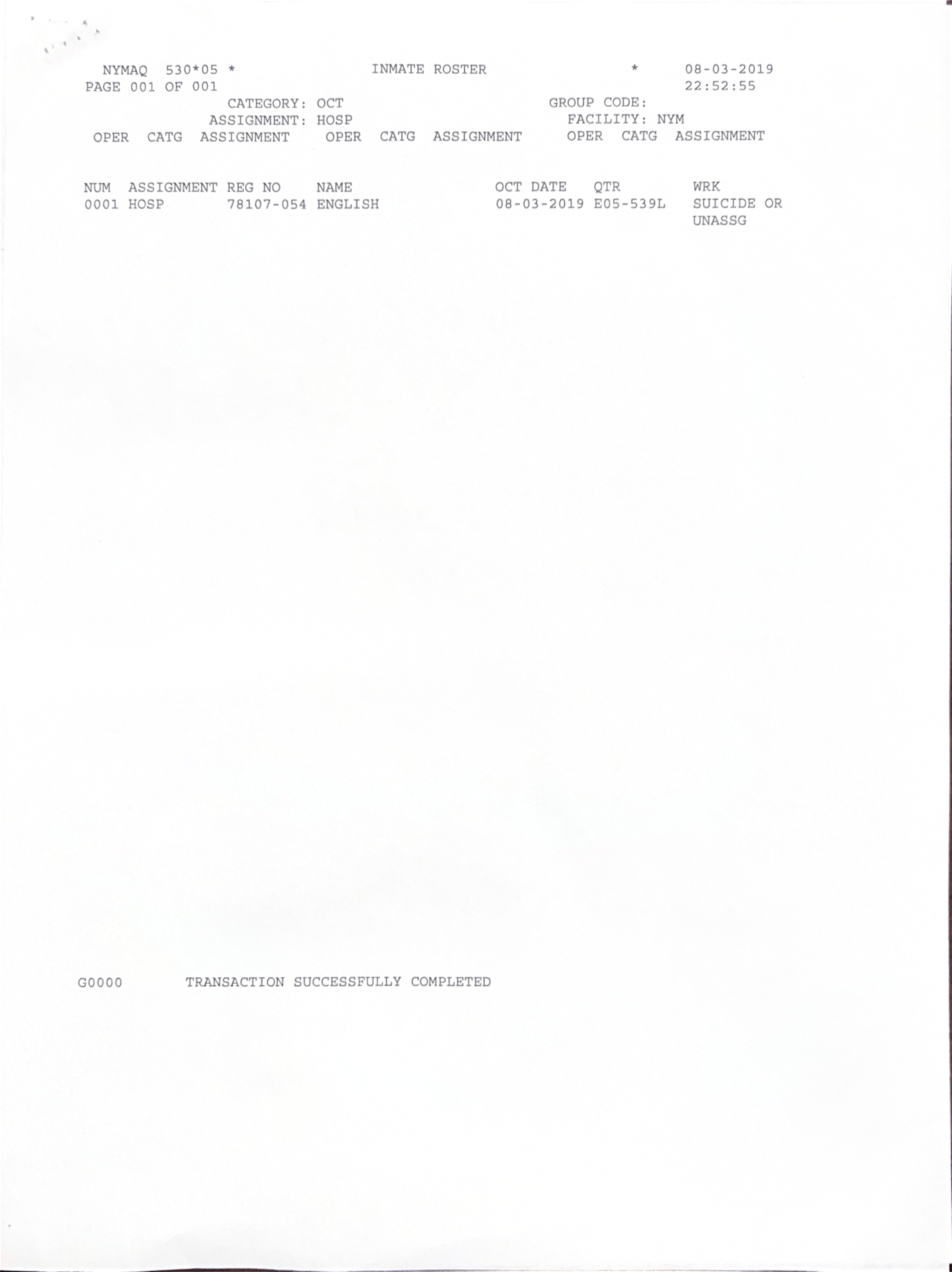 NYMAQ 530*05 * INMATE ROSTER * 08-03-2019
PAGE 001 OF 001 22:52:55
CATEGORY: OCT GROUP CODE:
ASSIGNMENT: HOSP FACILITY: NYM
OPER CATG ASSIGNMENT OPER CATG ASSIGNMENT OPER CATG ASSIGNMENT

| NUM | ASSIGNMENT | REG NO | NAME | OCT DATE | QTR | WRK |
|---|---|---|---|---|---|---|
| 0001 | HOSP | 78107-054 | ENGLISH | 08-03-2019 | E05-539L | SUICIDE OR UNASSG |

G0000 TRANSACTION SUCCESSFULLY COMPLETED